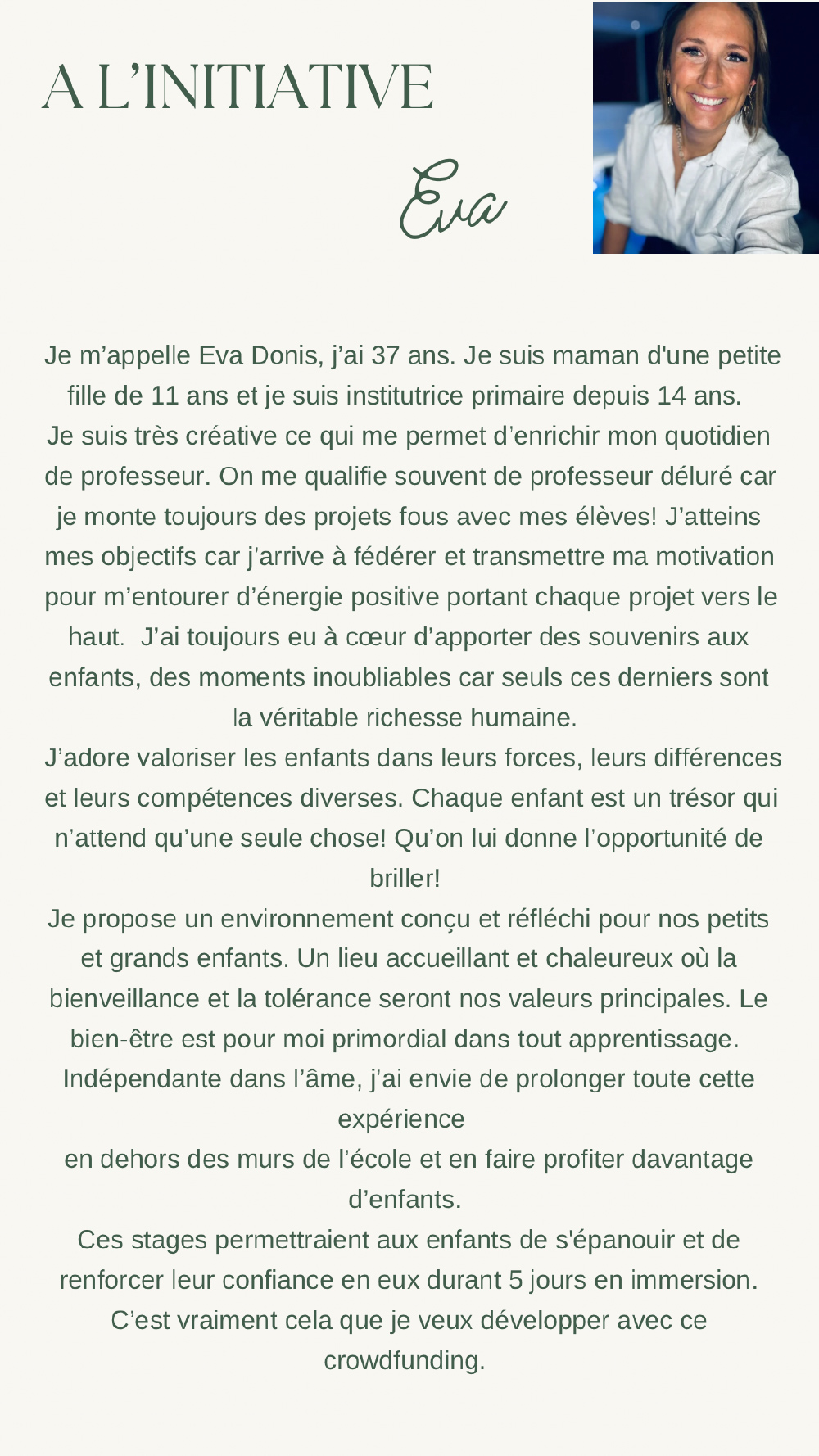 A L'INITIATIVE

Eva

Je m'appelle Eva Donis, j'ai 37 ans. Je suis maman d'une petite fille de 11 ans et je suis institutrice primaire depuis 14 ans.
Je suis très créative ce qui me permet d'enrichir mon quotidien de professeur. On me qualifie souvent de professeur déluré car je monte toujours des projets fous avec mes élèves! J'atteins mes objectifs car j'arrive à fédérer et transmettre ma motivation pour m'entourer d'énergie positive portant chaque projet vers le haut.  J'ai toujours eu à cœur d'apporter des souvenirs aux enfants, des moments inoubliables car seuls ces derniers sont la véritable richesse humaine.
J'adore valoriser les enfants dans leurs forces, leurs différences et leurs compétences diverses. Chaque enfant est un trésor qui n'attend qu'une seule chose! Qu'on lui donne l'opportunité de briller!
Je propose un environnement conçu et réfléchi pour nos petits et grands enfants. Un lieu accueillant et chaleureux où la bienveillance et la tolérance seront nos valeurs principales. Le bien-être est pour moi primordial dans tout apprentissage.
Indépendante dans l'âme, j'ai envie de prolonger toute cette expérience
en dehors des murs de l'école et en faire profiter davantage d'enfants.
Ces stages permettraient aux enfants de s'épanouir et de renforcer leur confiance en eux durant 5 jours en immersion.
C'est vraiment cela que je veux développer avec ce crowdfunding.